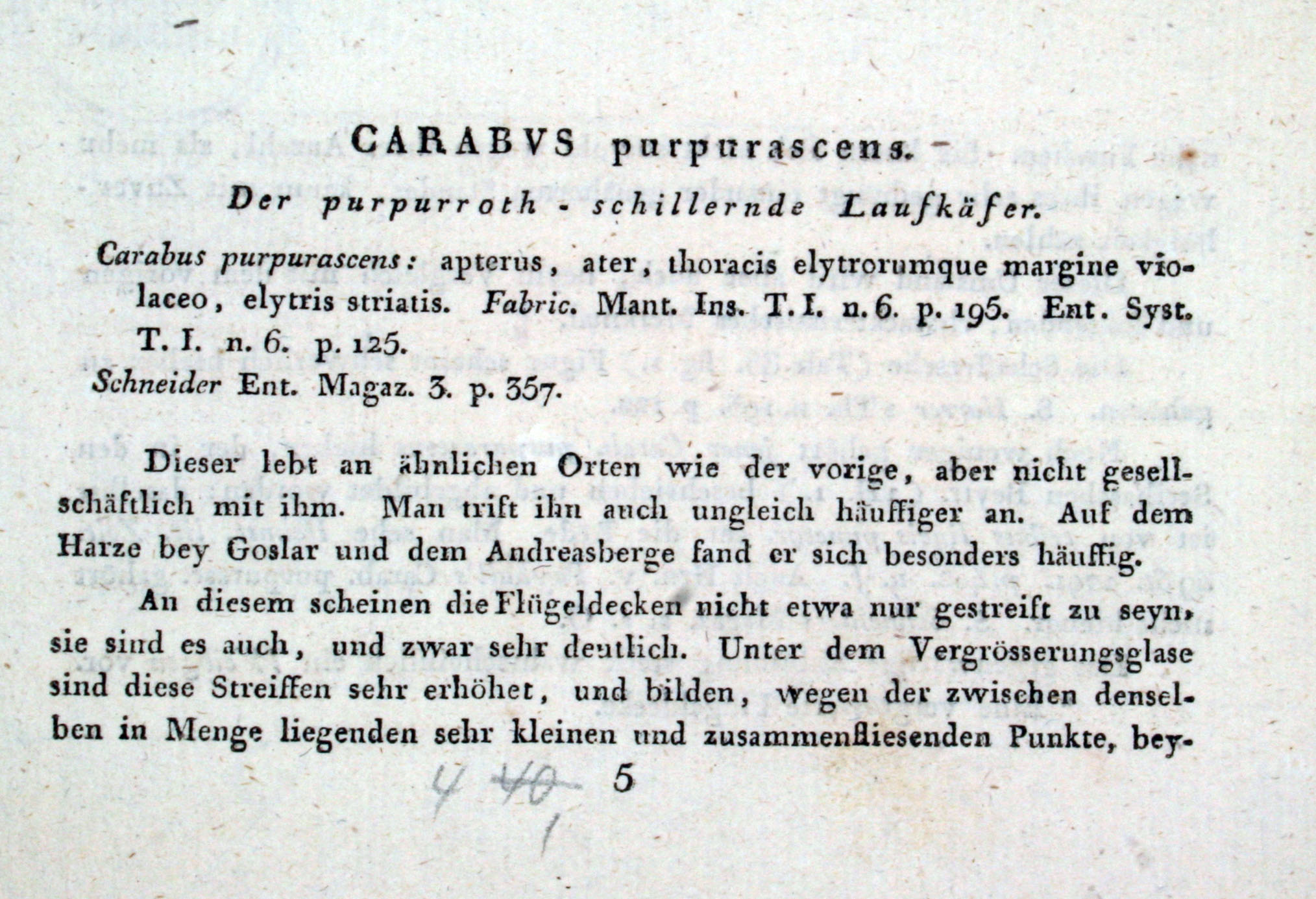 CARABVS purpurascens.

Der purpurroth - schillernde Laufkäfer.

Carabus purpurascens: apterus, ater, thoracis elytrorumque margine violaceo, elytris striatis. Fabric. Mant. Ins. T. I. n. 6. p. 195. Ent. Syst. T. I. n. 6. p. 125.
Schneider Ent. Magaz. 3. p. 357.

Dieser lebt an ähnlichen Orten wie der vorige, aber nicht gesellschäftlich mit ihm. Man trift ihn auch ungleich häuffiger an. Auf dem Harze bey Goslar und dem Andreasberge fand er sich besonders häuffig.

An diesem scheinen die Flügeldecken nicht etwa nur gestreift zu seyn, sie sind es auch, und zwar sehr deutlich. Unter dem Vergrösserungsglase sind diese Streiffen sehr erhöhet, und bilden, wegen der zwischen denselben in Menge liegenden sehr kleinen und zusammenfliesenden Punkte, bey-

4 40 5
1